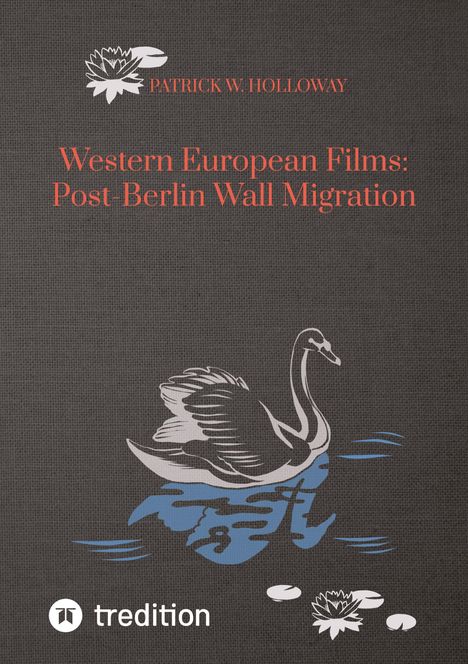 PATRICK W. HOLLOWAY

Western European Films: Post-Berlin Wall Migration

tredition